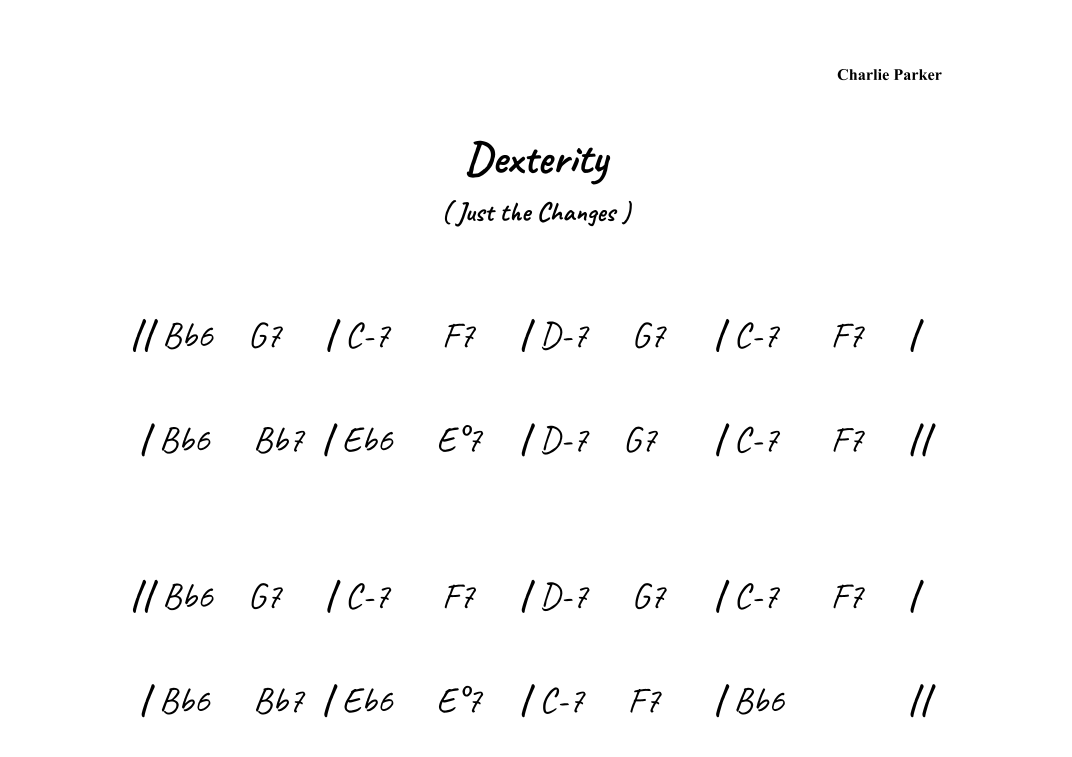 Charlie Parker

Dexterity

( Just the Changes )

// Bb6 G7 / C-7 F7 / D-7 G7 / C-7 F7 /

/ Bb6 Bb7 / Eb6 E°7 / D-7 G7 / C-7 F7 //

// Bb6 G7 / C-7 F7 / D-7 G7 / C-7 F7 /

/ Bb6 Bb7 / Eb6 E°7 / C-7 F7 / Bb6 //